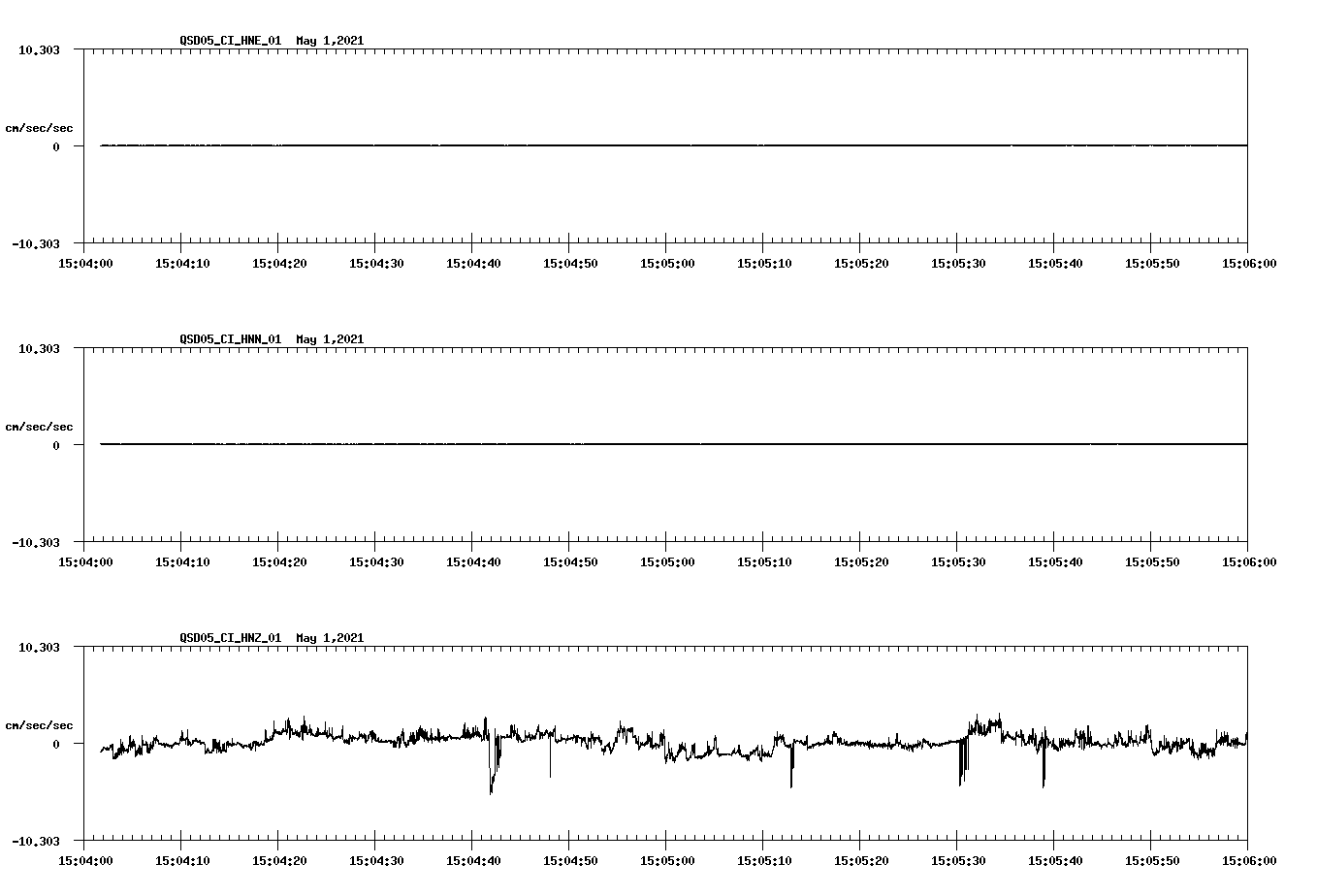 QSD05_CI_HNE_01 May 1,2021

10.303

cm/sec/sec

0

-10.303

15:04:00 15:04:10 15:04:20 15:04:30 15:04:40 15:04:50 15:05:00 15:05:10 15:05:20 15:05:30 15:05:40 15:05:50 15:06:00

QSD05_CI_HNN_01 May 1,2021

10.303

cm/sec/sec

0

-10.303

15:04:00 15:04:10 15:04:20 15:04:30 15:04:40 15:04:50 15:05:00 15:05:10 15:05:20 15:05:30 15:05:40 15:05:50 15:06:00

QSD05_CI_HNZ_01 May 1,2021

10.303

cm/sec/sec

0

-10.303

15:04:00 15:04:10 15:04:20 15:04:30 15:04:40 15:04:50 15:05:00 15:05:10 15:05:20 15:05:30 15:05:40 15:05:50 15:06:00